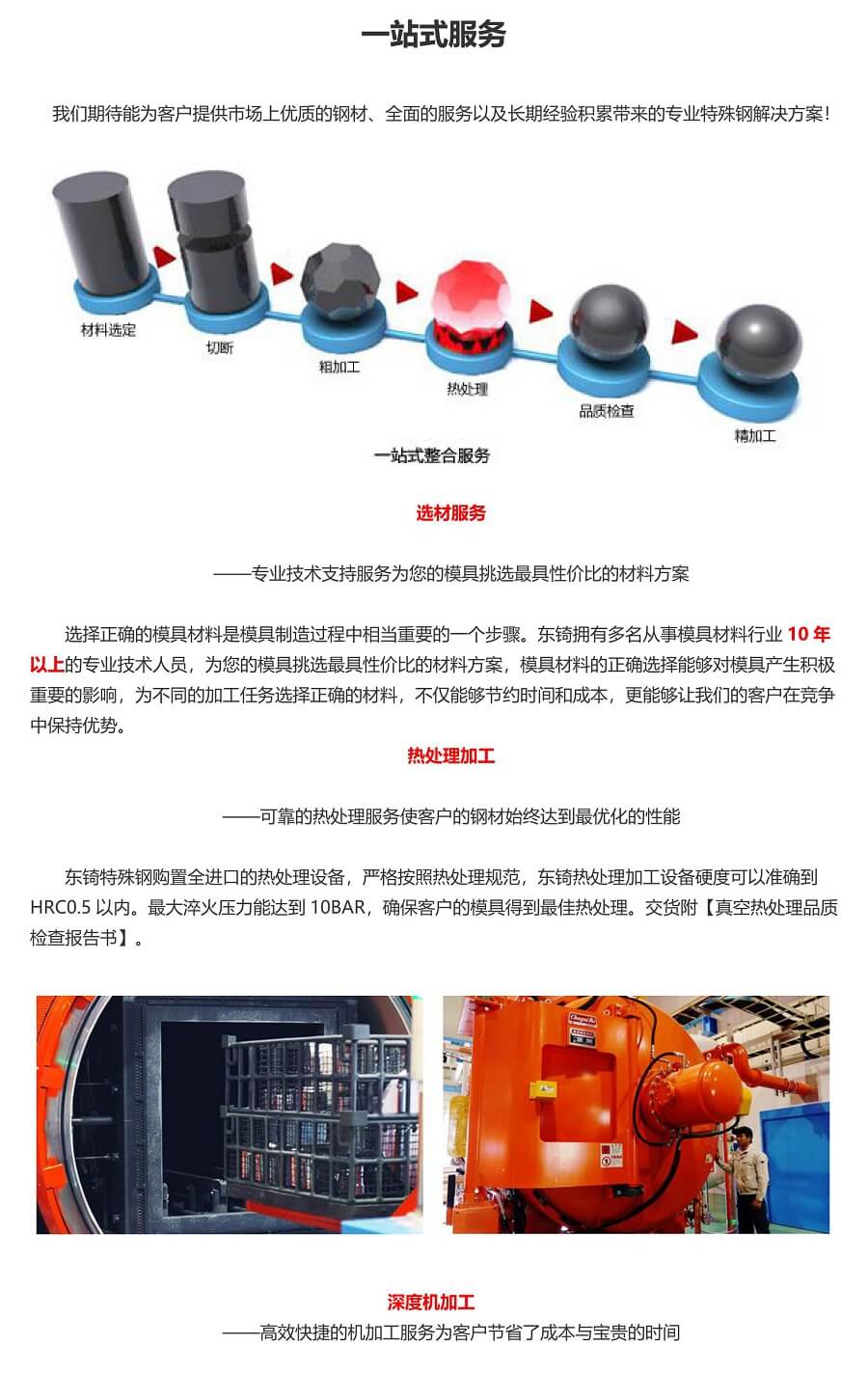 一站式服务

我们期待能为客户提供市场上优质的钢材、全面的服务以及长期经验积累带来的专业特殊钢解决方案！

材料选定

切断

粗加工

热处理

品质检查

精加工

一站式整合服务

选材服务

——专业技术支持服务为您的模具挑选最具性价比的材料方案

选择正确的模具材料是模具制造过程中相当重要的一个步骤。东锜拥有多名从事模具材料行业 10 年以上的专业技术人员，为您的模具挑选最具性价比的材料方案，模具材料的正确选择能够对模具产生积极重要的影响，为不同的加工任务选择正确的材料，不仅能够节约时间和成本，更能够让我们的客户在竞争中保持优势。

热处理加工

——可靠的热处理服务使客户的钢材始终达到最优化的性能

东锜特殊钢购置全进口的热处理设备，严格按照热处理规范，东锜热处理加工设备硬度可以准确到 HRC0.5 以内。最大淬火压力能达到 10BAR，确保客户的模具得到最佳热处理。交货附【真空热处理品质检查报告书】。

深度机加工

——高效快捷的机加工服务为客户节省了成本与宝贵的时间